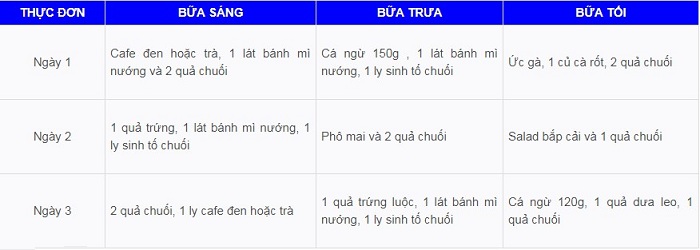 | THỰC ĐƠN | BỮA SÁNG | BỮA TRƯA | BỮA TỐI |
|---|---|---|---|
| Ngày 1 | Cafe đen hoặc trà, 1 lát bánh mì nướng và 2 quả chuối | Cá ngừ 150g , 1 lát bánh mì nướng, 1 ly sinh tố chuối | Ức gà, 1 củ cà rốt, 2 quả chuối |
| Ngày 2 | 1 quả trứng, 1 lát bánh mì nướng, 1 ly sinh tố chuối | Phô mai và 2 quả chuối | Salad bắp cải và 1 quả chuối |
| Ngày 3 | 2 quả chuối, 1 ly cafe đen hoặc trà | 1 quả trứng luộc, 1 lát bánh mì nướng, 1 ly sinh tố chuối | Cá ngừ 120g, 1 quả dưa leo, 1 quả chuối |